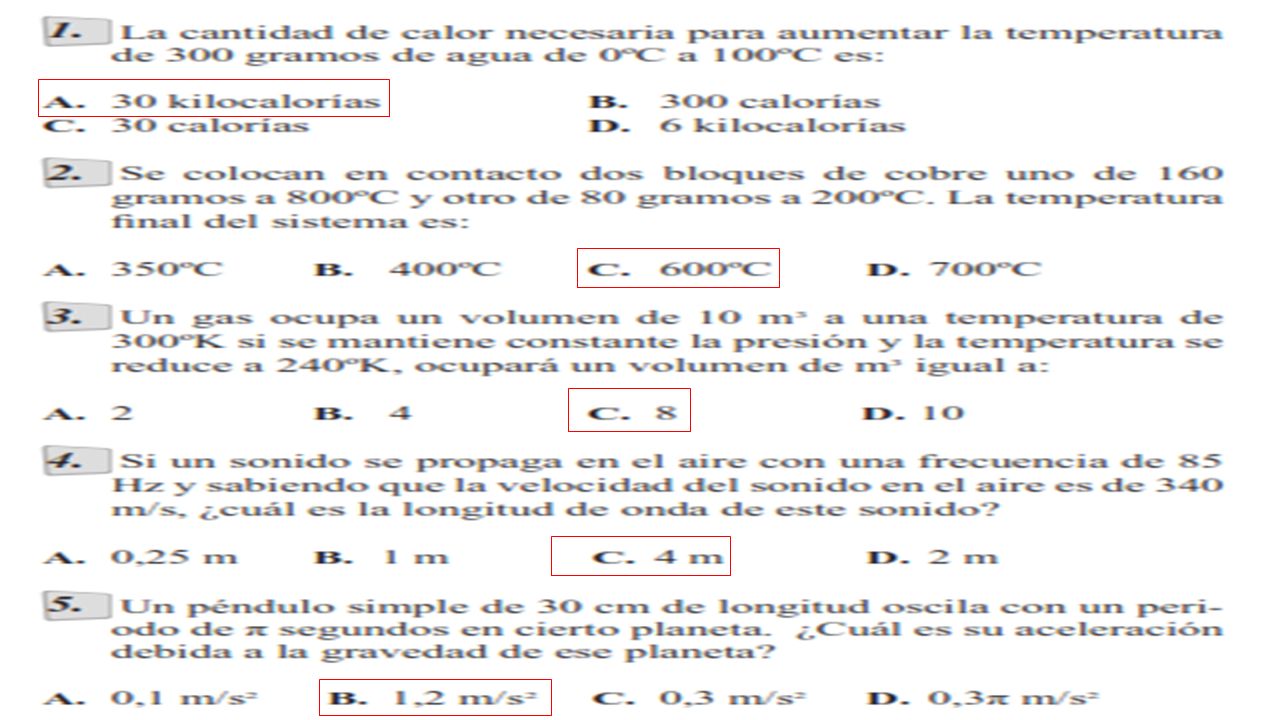 1. La cantidad de calor necesaria para aumentar la temperatura de 300 gramos de agua de 0ºC a 100ºC es:

A. 30 kilocalorías
B. 300 calorías
C. 30 calorías
D. 6 kilocalorías

2. Se colocan en contacto dos bloques de cobre uno de 160 gramos a 800ºC y otro de 80 gramos a 200ºC. La temperatura final del sistema es:

A. 350ºC
B. 400ºC
C. 600ºC
D. 700ºC

3. Un gas ocupa un volumen de 10 $m^3$ a una temperatura de 300ºK si se mantiene constante la presión y la temperatura se reduce a 240ºK, ocupará un volumen de $m^3$ igual a:

A. 2
B. 4
C. 8
D. 10

4. Si un sonido se propaga en el aire con una frecuencia de 85 Hz y sabiendo que la velocidad del sonido en el aire es de 340 m/s, ¿cuál es la longitud de onda de este sonido?

A. 0,25 m
B. 1 m
C. 4 m
D. 2 m

5. Un péndulo simple de 30 cm de longitud oscila con un periodo de $\pi$ segundos en cierto planeta. ¿Cuál es su aceleración debida a la gravedad de ese planeta?

A. 0,1 $m/s^2$
B. 1,2 $m/s^2$
C. 0,3 $m/s^2$
D. 0,3$\pi$ $m/s^2$